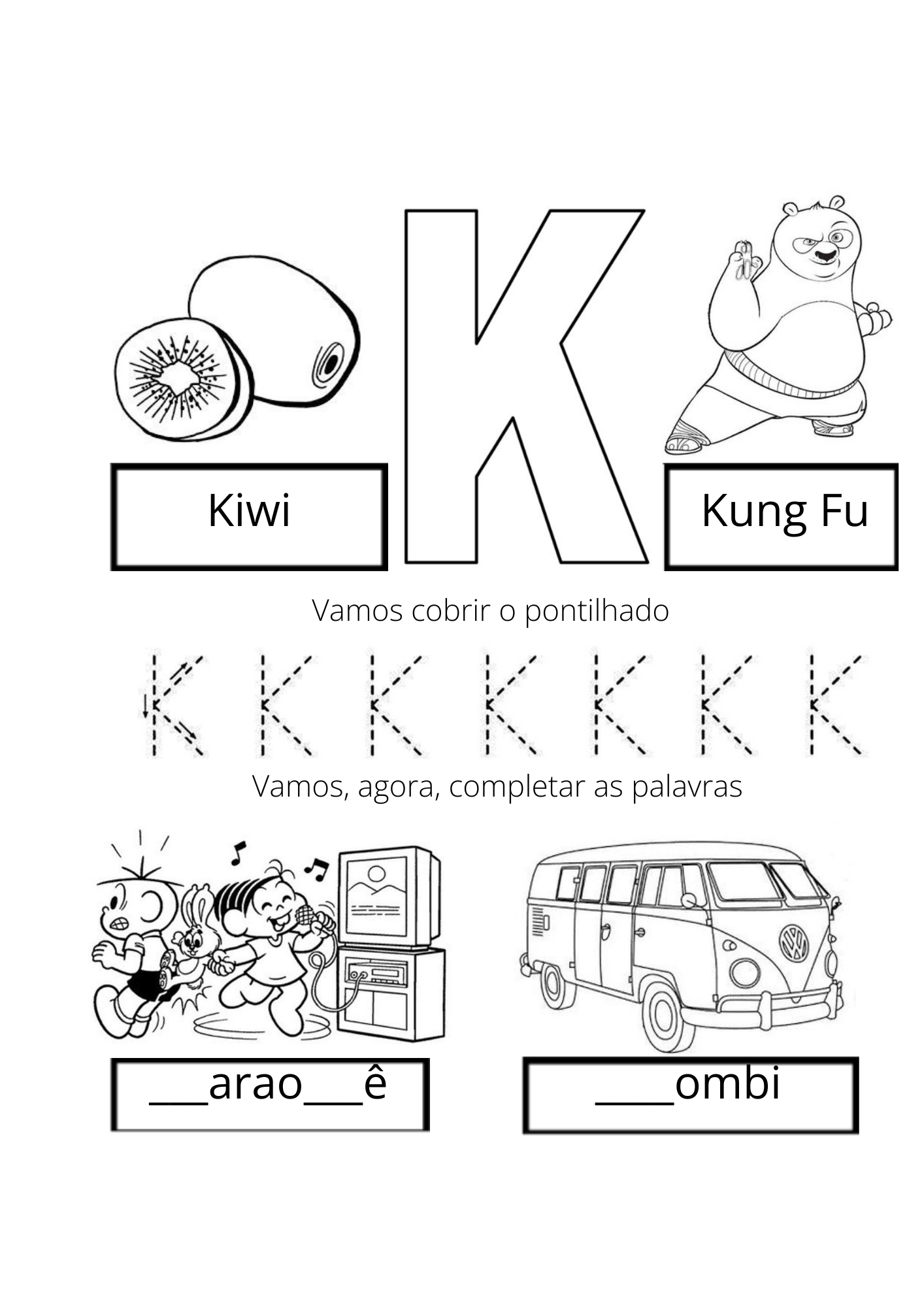 K

Kiwi

Kung Fu

Vamos cobrir o pontilhado

K K K K K K K

Vamos, agora, completar as palavras

___arao___ê

____ombi